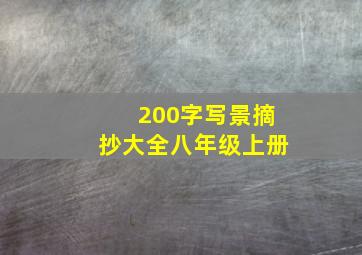 200字写景摘抄大全八年级上册